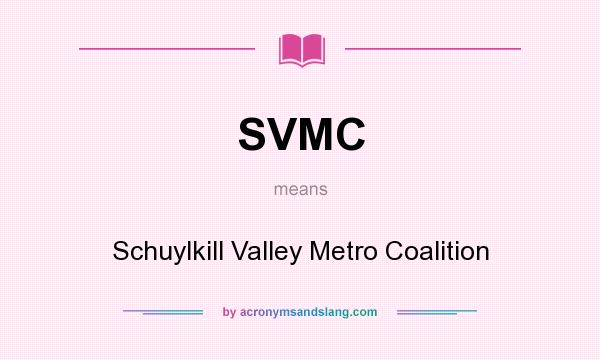 SVMC

means

Schuylkill Valley Metro Coalition

by acronymsandslang.com